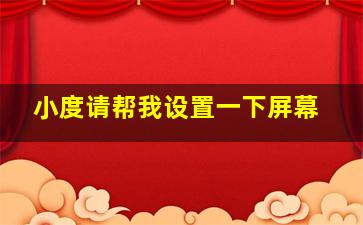 小度请帮我设置一下屏幕